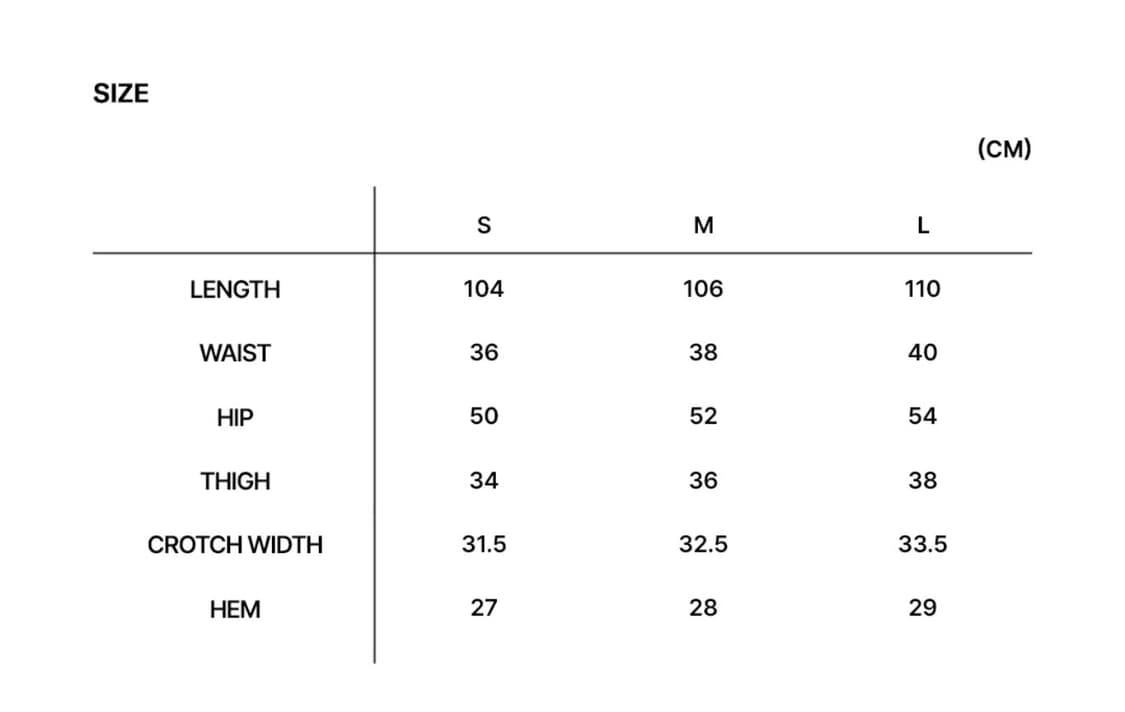 SIZE

(CM)

|  | S | M | L |
|---|---|---|---|
| LENGTH | 104 | 106 | 110 |
| WAIST | 36 | 38 | 40 |
| HIP | 50 | 52 | 54 |
| THIGH | 34 | 36 | 38 |
| CROTCH WIDTH | 31.5 | 32.5 | 33.5 |
| HEM | 27 | 28 | 29 |